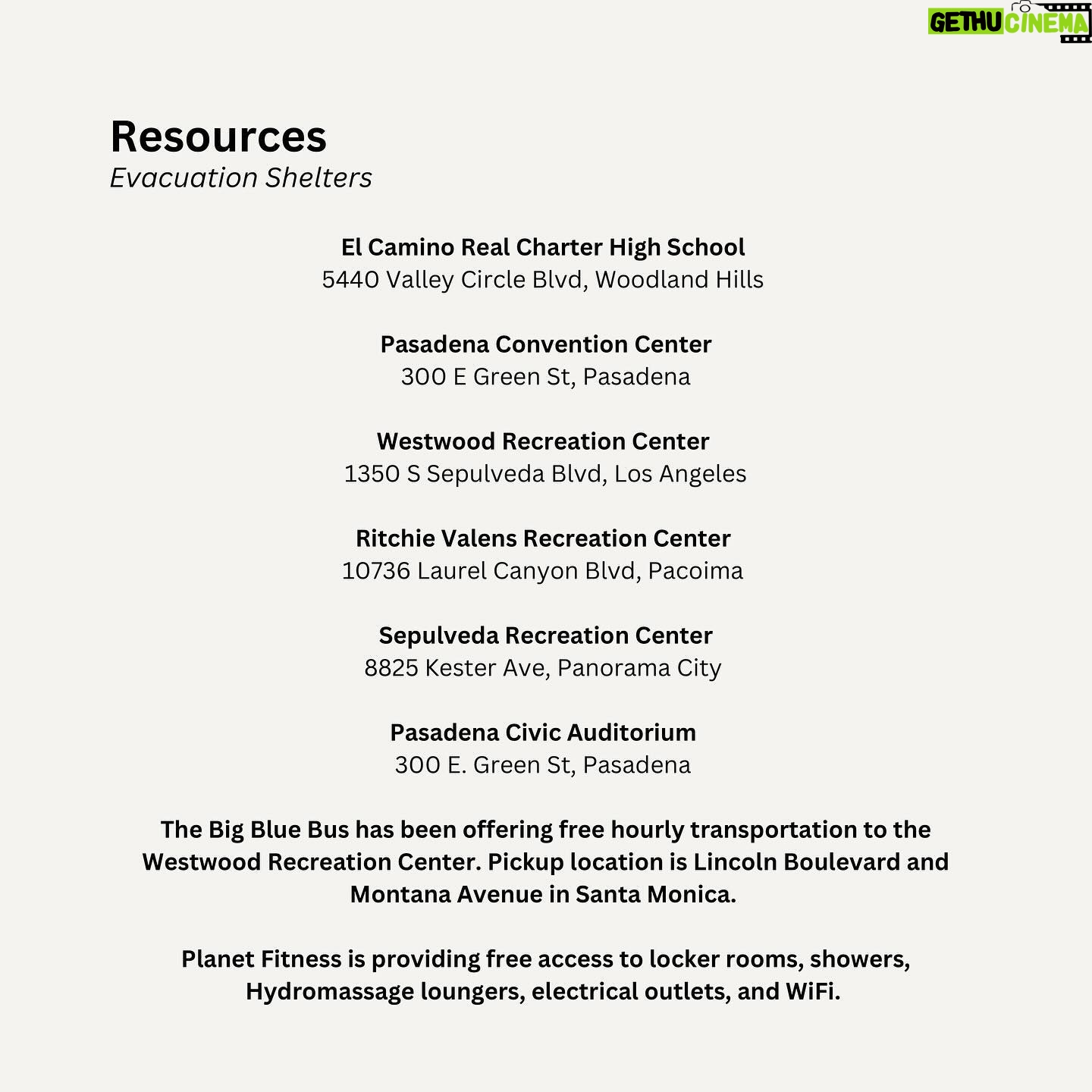 GETHU CINEMA

Resources
Evacuation Shelters

El Camino Real Charter High School
5440 Valley Circle Blvd, Woodland Hills

Pasadena Convention Center
300 E Green St, Pasadena

Westwood Recreation Center
1350 S Sepulveda Blvd, Los Angeles

Ritchie Valens Recreation Center
10736 Laurel Canyon Blvd, Pacoima

Sepulveda Recreation Center
8825 Kester Ave, Panorama City

Pasadena Civic Auditorium
300 E. Green St, Pasadena

The Big Blue Bus has been offering free hourly transportation to the Westwood Recreation Center. Pickup location is Lincoln Boulevard and Montana Avenue in Santa Monica.

Planet Fitness is providing free access to locker rooms, showers, Hydromassage loungers, electrical outlets, and WiFi.